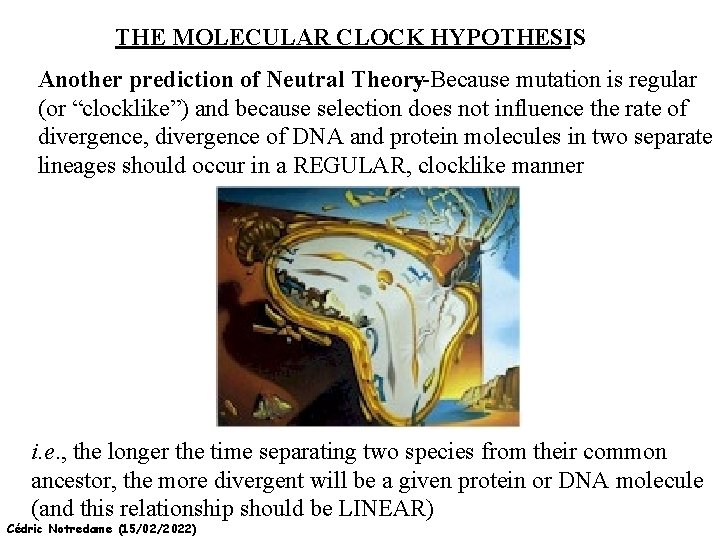 THE MOLECULAR CLOCK HYPOTHESIS

Another prediction of Neutral Theory-Because mutation is regular (or "clocklike") and because selection does not influence the rate of divergence, divergence of DNA and protein molecules in two separate lineages should occur in a REGULAR, clocklike manner

i.e., the longer the time separating two species from their common ancestor, the more divergent will be a given protein or DNA molecule (and this relationship should be LINEAR)

Cédric Notredame (15/02/2022)